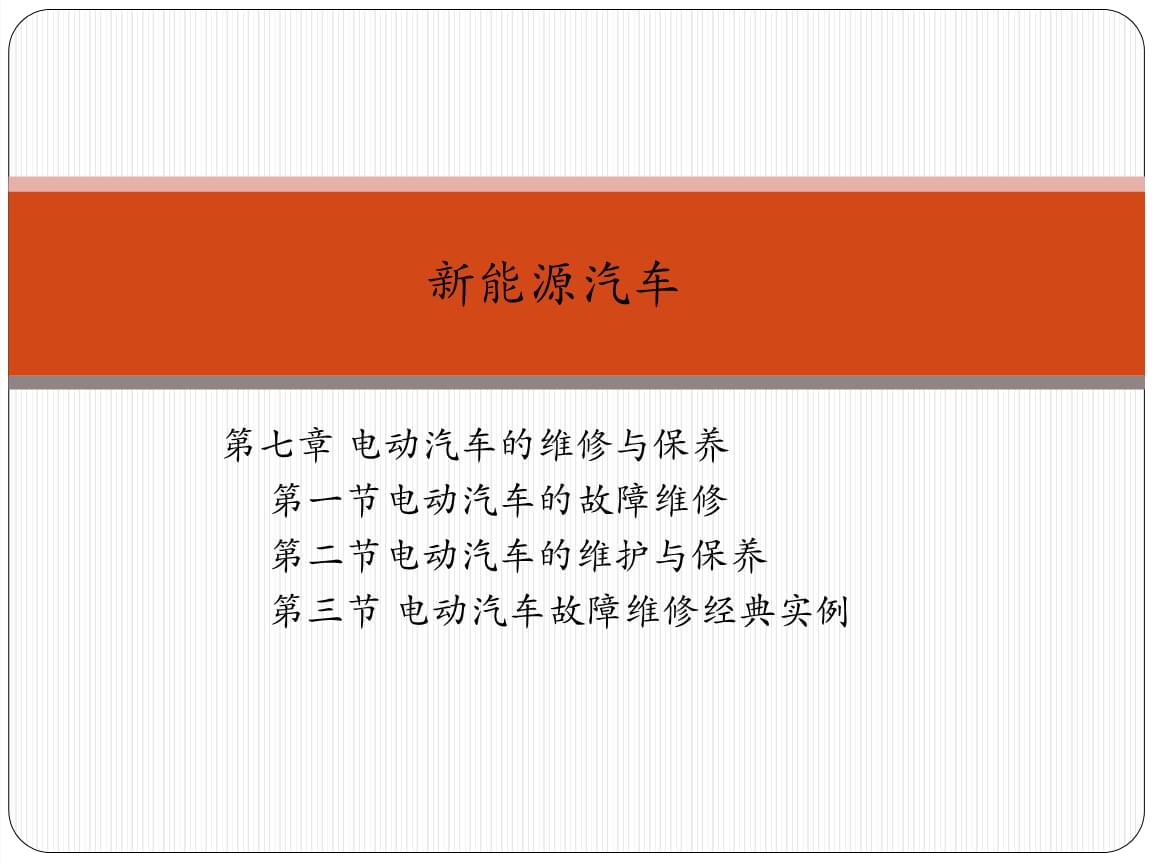 新能源汽车

第七章 电动汽车的维修与保养
第一节电动汽车的故障维修
第二节电动汽车的维护与保养
第三节 电动汽车故障维修经典实例